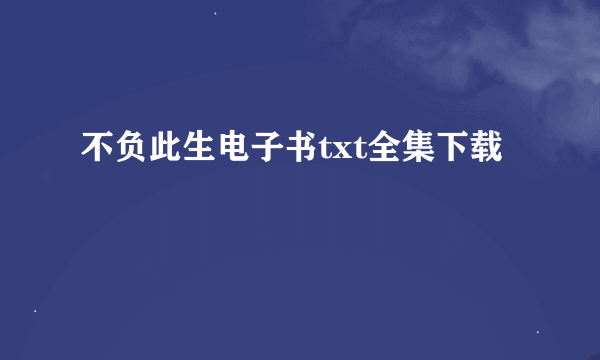 不负此生电子书txt全集下载